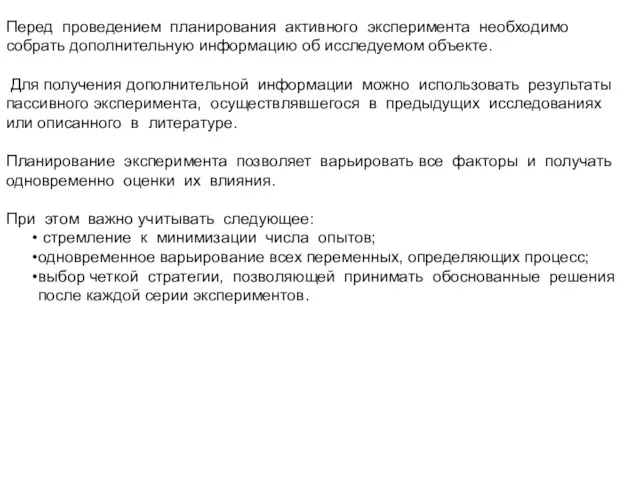 Перед проведением планирования активного эксперимента необходимо собрать дополнительную информацию об исследуемом объекте.

Для получения дополнительной информации можно использовать результаты пассивного эксперимента, осуществлявшегося в предыдущих исследованиях или описанного в литературе.

Планирование эксперимента позволяет варьировать все факторы и получать одновременно оценки их влияния.

При этом важно учитывать следующее:
• стремление к минимизации числа опытов;
•одновременное варьирование всех переменных, определяющих процесс;
•выбор четкой стратегии, позволяющей принимать обоснованные решения после каждой серии экспериментов.